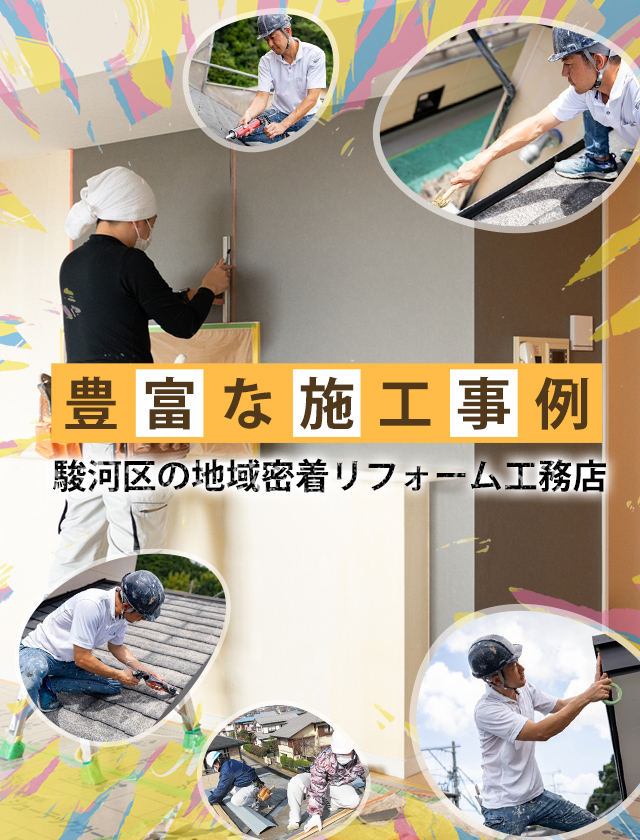 豊富な施工事例

駿河区の地域密着リフォーム工務店